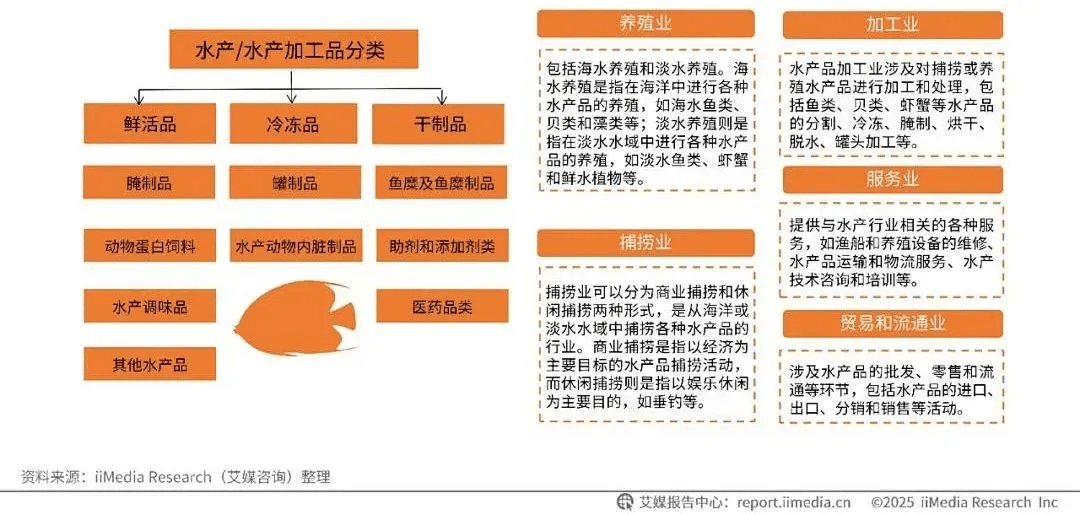 水产/水产加工品分类

鲜活品

冷冻品

干制品

腌制品

罐制品

鱼糜及鱼糜制品

动物蛋白饲料

水产动物内脏制品

助剂和添加剂类

水产调味品

医药品类

其他水产品

养殖业

包括海水养殖和淡水养殖。海水养殖是指在海洋中进行各种水产品的养殖，如海水鱼类、贝类和藻类等；淡水养殖则是指在淡水水域中进行各种水产品的养殖，如淡水鱼类、虾蟹和鲜水植物等。

捕捞业

捕捞业可以分为商业捕捞和休闲捕捞两种形式，是从海洋或淡水水域中捕捞各种水产品的行业。商业捕捞是指以经济为主要目标的水产品捕捞活动，而休闲捕捞则是指以娱乐休闲为主要目的，如垂钓等。

加工业

水产品加工业涉及对捕捞或养殖水产品进行加工和处理，包括鱼类、贝类、虾蟹等水产品的分割、冷冻、腌制、烘干、脱水、罐头加工等。

服务业

提供与水产行业相关的各种服务，如渔船和养殖设备的维修、水产品运输和物流服务、水产技术咨询和培训等。

贸易和流通业

涉及水产品的批发、零售和流通等环节，包括水产品的进口、出口、分销和销售等活动。

资料来源：iiMedia Research（艾媒咨询）整理

艾媒报告中心：report.iimedia.cn ©2025 iiMedia Research Inc